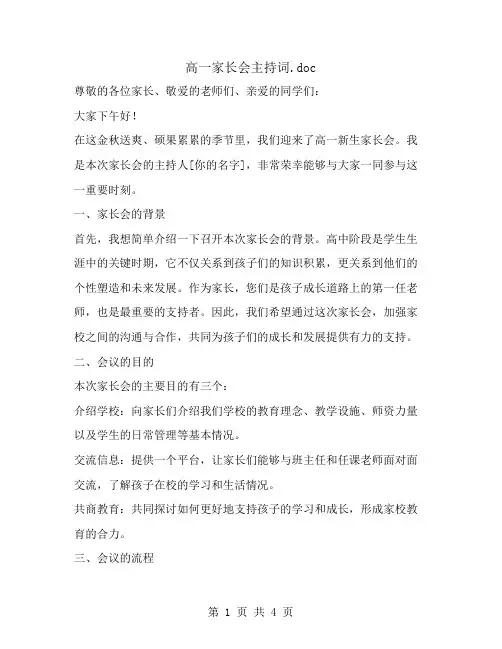 高一家长会主持词.doc

尊敬的各位家长、敬爱的老师们、亲爱的同学们：

大家下午好！

在这金秋送爽、硕果累累的季节里，我们迎来了高一新生家长会。我是本次家长会的主持人[你的名字]，非常荣幸能够与大家一同参与这一重要时刻。

一、家长会的背景

首先，我想简单介绍一下召开本次家长会的背景。高中阶段是学生生涯中的关键时期，它不仅关系到孩子们的知识积累，更关系到他们的个性塑造和未来发展。作为家长，您们是孩子成长道路上的第一任老师，也是最重要的支持者。因此，我们希望通过这次家长会，加强家校之间的沟通与合作，共同为孩子们的成长和发展提供有力的支持。

二、会议的目的

本次家长会的主要目的有三个：

介绍学校：向家长们介绍我们学校的教育理念、教学设施、师资力量以及学生的日常管理等基本情况。

交流信息：提供一个平台，让家长们能够与班主任和任课老师面对面交流，了解孩子在校的学习和生活情况。

共商教育：共同探讨如何更好地支持孩子的学习和成长，形成家校教育的合力。

三、会议的流程

第 1 页 共 4 页